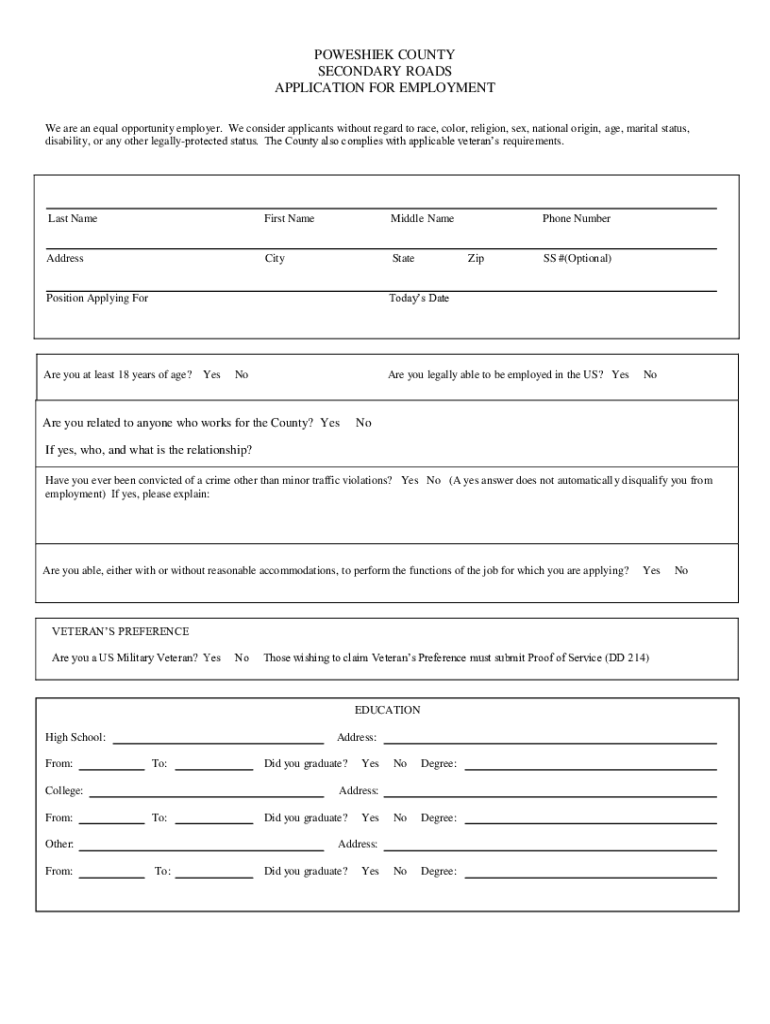 POWESHIEK COUNTY
SECONDARY ROADS
APPLICATION FOR EMPLOYMENT

We are an equal opportunity employer. We consider applicants without regard to race, color, religion, sex, national origin, age, marital status, disability, or any other legally-protected status. The County also complies with applicable veteran's requirements.

Last Name First Name Middle Name Phone Number

Address City State Zip SS #(Optional)

Position Applying For Today's Date

Are you at least 18 years of age? Yes No

Are you legally able to be employed in the US? Yes No

Are you related to anyone who works for the County? Yes No

If yes, who, and what is the relationship?

Have you ever been convicted of a crime other than minor traffic violations? Yes No (A yes answer does not automatically disqualify you from employment) If yes, please explain:

Are you able, either with or without reasonable accommodations, to perform the functions of the job for which you are applying? Yes No

VETERAN'S PREFERENCE

Are you a US Military Veteran? Yes No Those wishing to claim Veteran's Preference must submit Proof of Service (DD 214)

EDUCATION

High School: Address:

From: To: Did you graduate? Yes No Degree:

College: Address:

From: To: Did you graduate? Yes No Degree:

Other: Address:

From: To: Did you graduate? Yes No Degree: